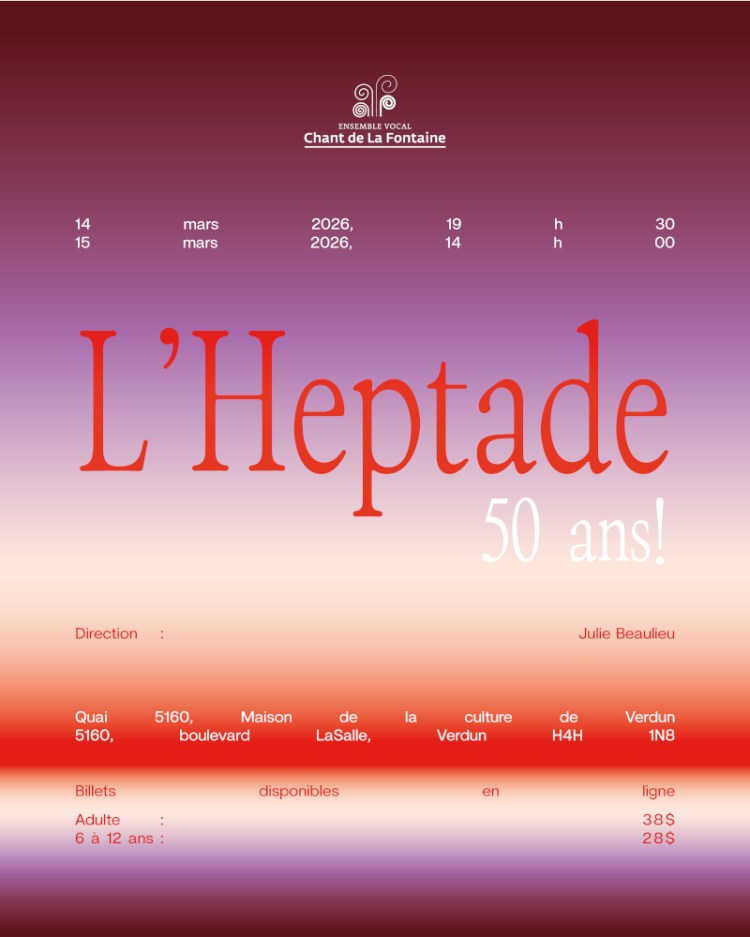 ENSEMBLE VOCAL
Chant de La Fontaine

14 mars 2026, 19 h 30
15 mars 2026, 14 h 00

L'Heptade

50 ans!

Direction : Julie Beaulieu

Quai 5160, Maison de la culture de Verdun
5160, boulevard LaSalle, Verdun H4H 1N8

Billets disponibles en ligne

Adulte : 38$
6 à 12 ans : 28$